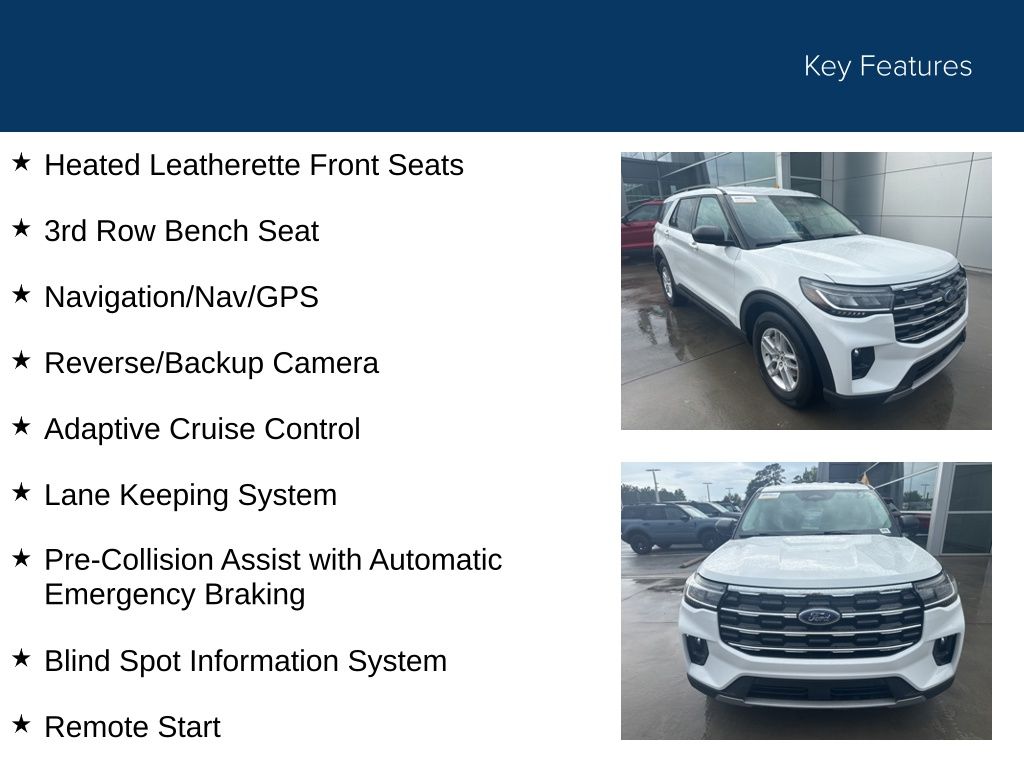 Key Features

★ Heated Leatherette Front Seats

★ 3rd Row Bench Seat

★ Navigation/Nav/GPS

★ Reverse/Backup Camera

★ Adaptive Cruise Control

★ Lane Keeping System

★ Pre-Collision Assist with Automatic Emergency Braking

★ Blind Spot Information System

★ Remote Start

Ford